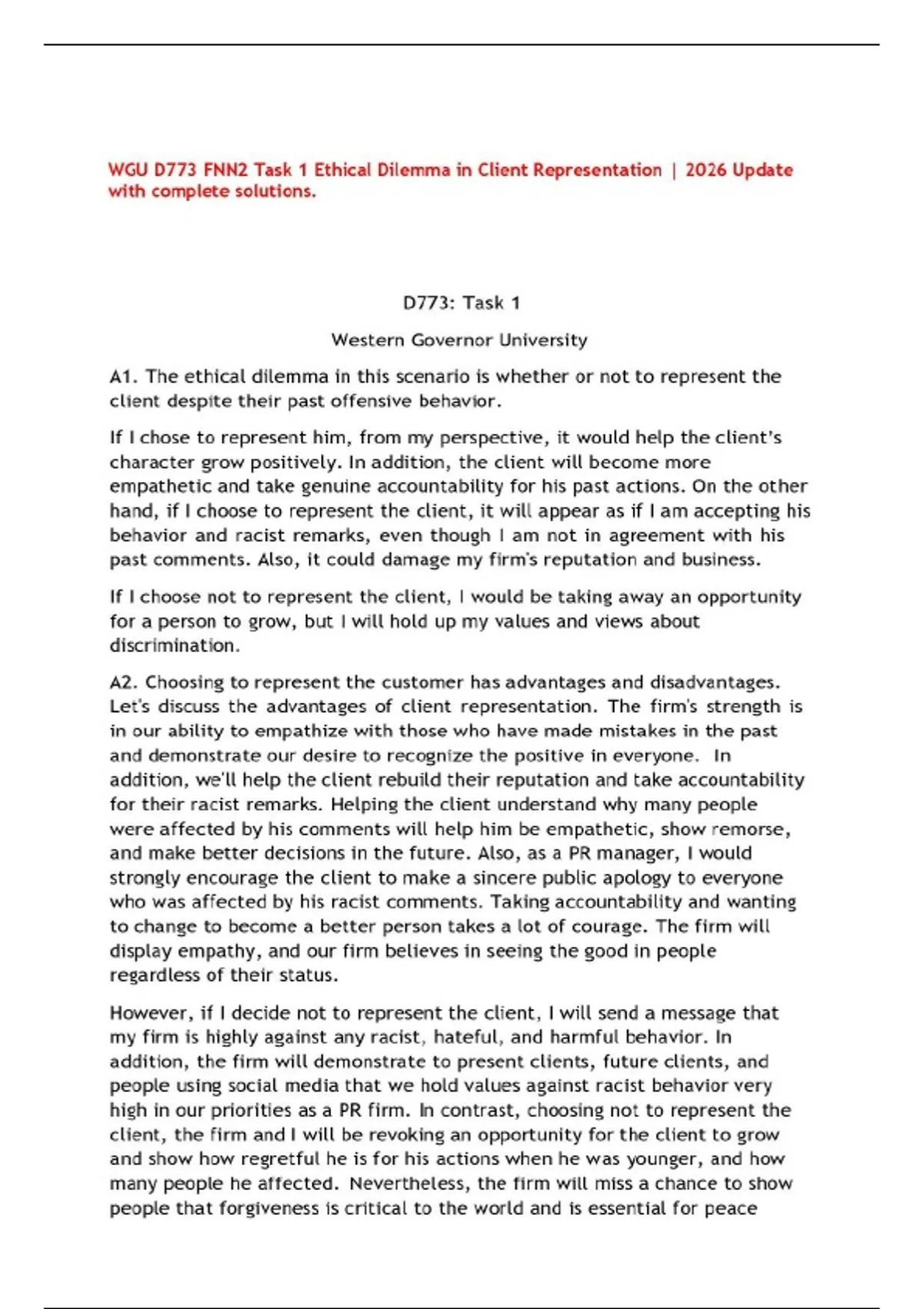 WGU D773 FNN2 Task 1 Ethical Dilemma in Client Representation | 2026 Update with complete solutions.

D773: Task 1

Western Governor University

A1. The ethical dilemma in this scenario is whether or not to represent the client despite their past offensive behavior.

If I chose to represent him, from my perspective, it would help the client's character grow positively. In addition, the client will become more empathetic and take genuine accountability for his past actions. On the other hand, if I choose to represent the client, it will appear as if I am accepting his behavior and racist remarks, even though I am not in agreement with his past comments. Also, it could damage my firm's reputation and business.

If I choose not to represent the client, I would be taking away an opportunity for a person to grow, but I will hold up my values and views about discrimination.

A2. Choosing to represent the customer has advantages and disadvantages. Let's discuss the advantages of client representation. The firm's strength is in our ability to empathize with those who have made mistakes in the past and demonstrate our desire to recognize the positive in everyone. In addition, we'll help the client rebuild their reputation and take accountability for their racist remarks. Helping the client understand why many people were affected by his comments will help him be empathetic, show remorse, and make better decisions in the future. Also, as a PR manager, I would strongly encourage the client to make a sincere public apology to everyone who was affected by his racist comments. Taking accountability and wanting to change to become a better person takes a lot of courage. The firm will display empathy, and our firm believes in seeing the good in people regardless of their status.

However, if I decide not to represent the client, I will send a message that my firm is highly against any racist, hateful, and harmful behavior. In addition, the firm will demonstrate to present clients, future clients, and people using social media that we hold values against racist behavior very high in our priorities as a PR firm. In contrast, choosing not to represent the client, the firm and I will be revoking an opportunity for the client to grow and show how regretful he is for his actions when he was younger, and how many people he affected. Nevertheless, the firm will miss a chance to show people that forgiveness is critical to the world and is essential for peace